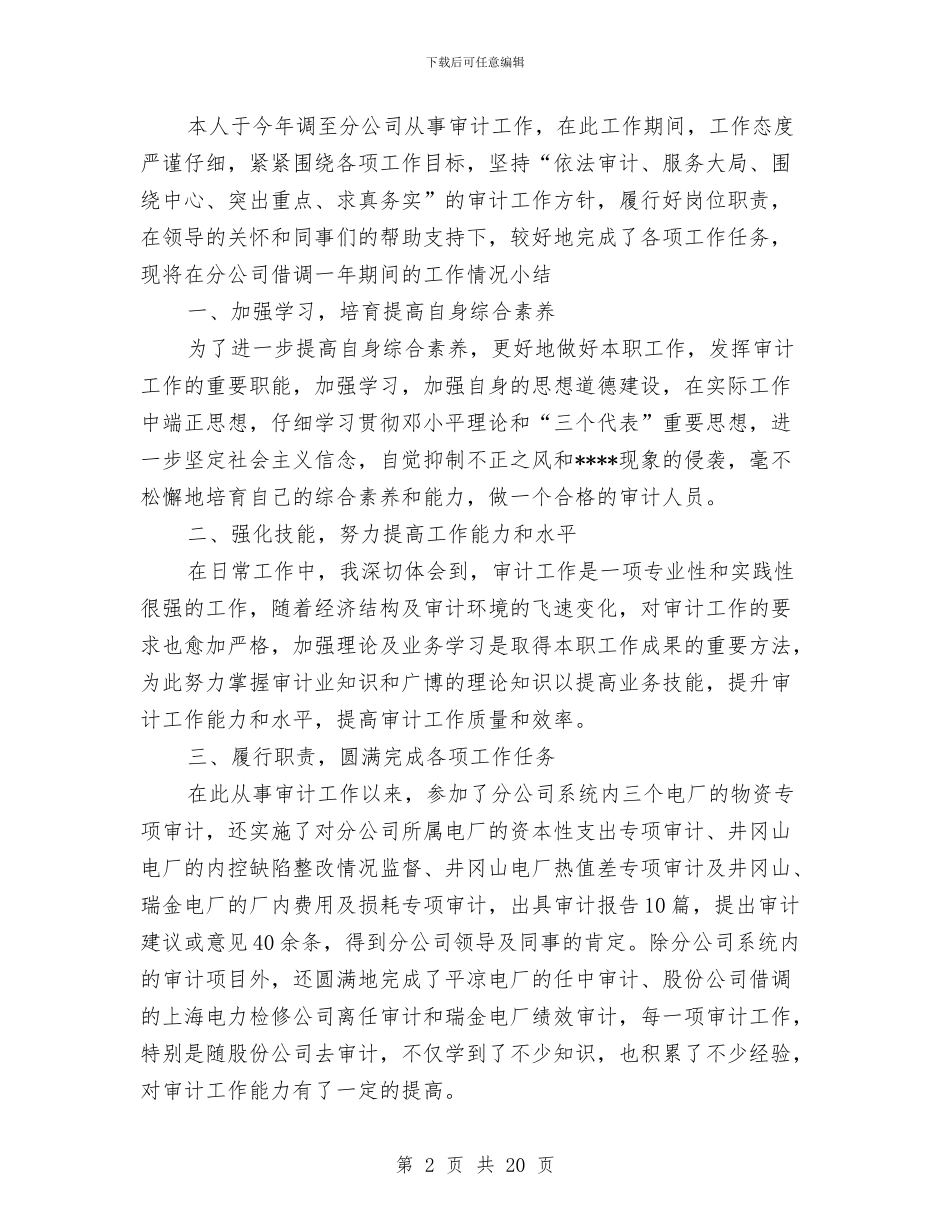 下载后可任意编辑

本人于今年调至分公司从事审计工作，在此工作期间，工作态度严谨仔细，紧紧围绕各项工作目标，坚持“依法审计、服务大局、围绕中心、突出重点、求真务实”的审计工作方针，履行好岗位职责，在领导的关怀和同事们的帮助支持下，较好地完成了各项工作任务，现将在分公司借调一年期间的工作情况小结

一、加强学习，培育提高自身综合素养

为了进一步提高自身综合素养，更好地做好本职工作，发挥审计工作的重要职能，加强学习，加强自身的思想道德建设，在实际工作中端正思想，仔细学习贯彻邓小平理论和“三个代表”重要思想，进一步坚定社会主义信念，自觉抑制不正之风和****现象的侵袭，毫不松懈地培育自己的综合素养和能力，做一个合格的审计人员。

二、强化技能，努力提高工作能力和水平

在日常工作中，我深切体会到，审计工作是一项专业性和实践性很强的工作，随着经济结构及审计环境的飞速变化，对审计工作的要求也愈加严格，加强理论及业务学习是取得本职工作成果的重要方法，为此努力掌握审计业知识和广博的理论知识以提高业务技能，提升审计工作能力和水平，提高审计工作质量和效率。

三、履行职责，圆满完成各项工作任务

在此从事审计工作以来，参加了分公司系统内三个电厂的物资专项审计，还实施了对分公司所属电厂的资本性支出专项审计、井冈山电厂的内控缺陷整改情况监督、井冈山电厂热值差专项审计及井冈山、瑞金电厂的厂内费用及损耗专项审计，出具审计报告10篇，提出审计建议或意见40余条，得到分公司领导及同事的肯定。除分公司系统内的审计项目外，还圆满地完成了平凉电厂的任中审计、股份公司借调的上海电力检修公司离任审计和瑞金电厂绩效审计，每一项审计工作，特别是随股份公司去审计，不仅学到了不少知识，也积累了不少经验，对审计工作能力有了一定的提高。

第 2 页 共 20 页